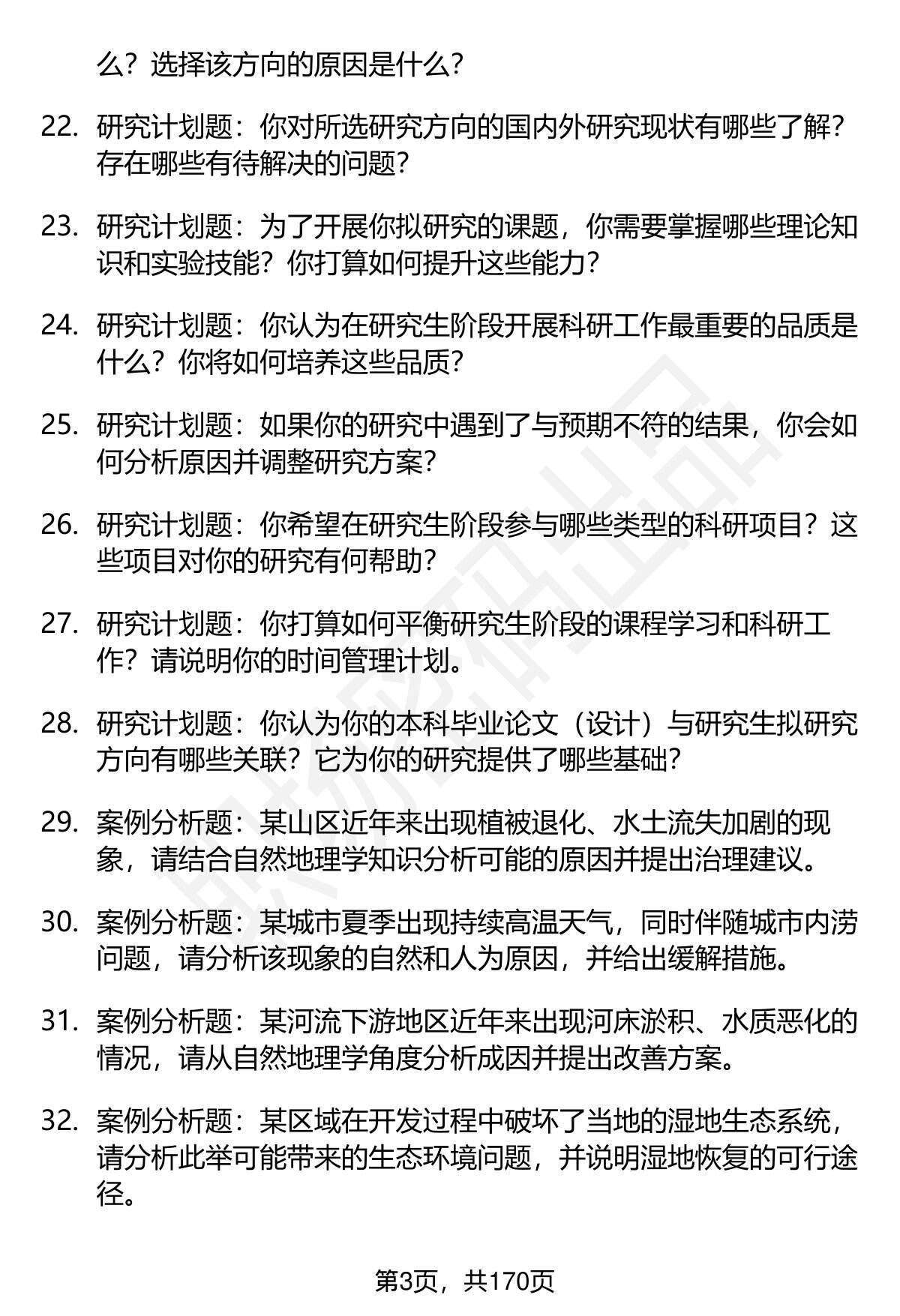 么？选择该方向的原因是什么？

22. 研究计划题：你对所选研究方向的国内外研究现状有哪些了解？存在哪些有待解决的问题？

23. 研究计划题：为了开展你拟研究的课题，你需要掌握哪些理论知识和实验技能？你打算如何提升这些能力？

24. 研究计划题：你认为在研究生阶段开展科研工作最重要的品质是什么？你将如何培养这些品质？

25. 研究计划题：如果你的研究中遇到了与预期不符的结果，你会如何分析原因并调整研究方案？

26. 研究计划题：你希望在研究生阶段参与哪些类型的科研项目？这些项目对你的研究有何帮助？

27. 研究计划题：你打算如何平衡研究生阶段的课程学习和科研工作？请说明你的时间管理计划。

28. 研究计划题：你认为你的本科毕业论文（设计）与研究生拟研究方向有哪些关联？它为你的研究提供了哪些基础？

29. 案例分析题：某山区近年来出现植被退化、水土流失加剧的现象，请结合自然地理学知识分析可能的原因并提出治理建议。

30. 案例分析题：某城市夏季出现持续高温天气，同时伴随城市内涝问题，请分析该现象的自然和人为原因，并给出缓解措施。

31. 案例分析题：某河流下游地区近年来出现河床淤积、水质恶化的情况，请从自然地理学角度分析成因并提出改善方案。

32. 案例分析题：某区域在开发过程中破坏了当地的湿地生态系统，请分析此举可能带来的生态环境问题，并说明湿地恢复的可行途径。

第3页，共170页